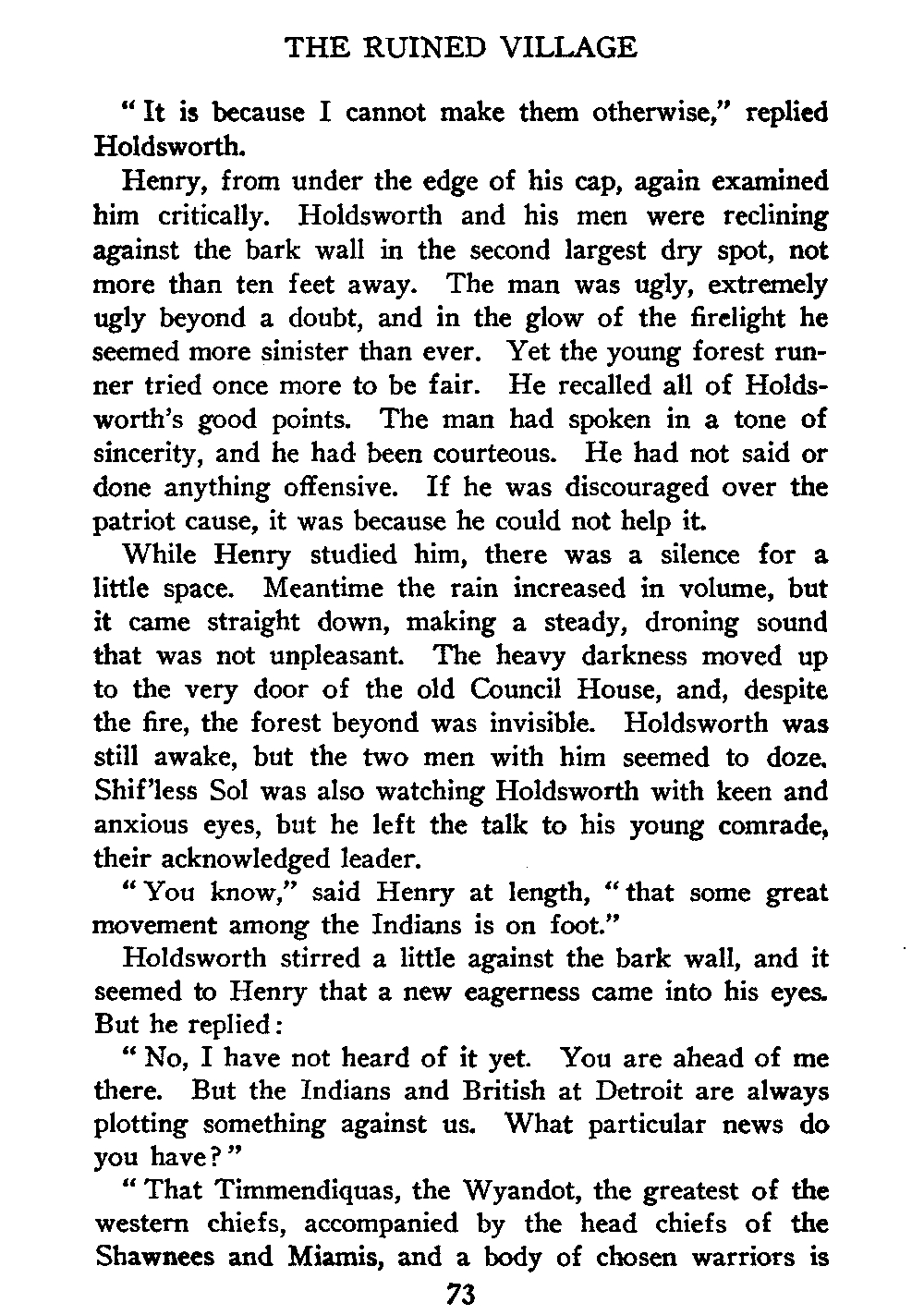 THE RUINED VILLAGE

" It is because I cannot make them otherwise," replied Holdsworth.

Henry, from under the edge of his cap, again examined him critically. Holdsworth and his men were reclining against the bark wall in the second largest dry spot, not more than ten feet away. The man was ugly, extremely ugly beyond a doubt, and in the glow of the firelight he seemed more sinister than ever. Yet the young forest runner tried once more to be fair. He recalled all of Holdsworth's good points. The man had spoken in a tone of sincerity, and he had been courteous. He had not said or done anything offensive. If he was discouraged over the patriot cause, it was because he could not help it.

While Henry studied him, there was a silence for a little space. Meantime the rain increased in volume, but it came straight down, making a steady, droning sound that was not unpleasant. The heavy darkness moved up to the very door of the old Council House, and, despite the fire, the forest beyond was invisible. Holdsworth was still awake, but the two men with him seemed to doze. Shif'less Sol was also watching Holdsworth with keen and anxious eyes, but he left the talk to his young comrade, their acknowledged leader.

" You know," said Henry at length, " that some great movement among the Indians is on foot."

Holdsworth stirred a little against the bark wall, and it seemed to Henry that a new eagerness came into his eyes. But he replied:

" No, I have not heard of it yet. You are ahead of me there. But the Indians and British at Detroit are always plotting something against us. What particular news do you have? "

" That Timmendiquas, the Wyandot, the greatest of the western chiefs, accompanied by the head chiefs of the Shawnees and Miamis, and a body of chosen warriors is

73